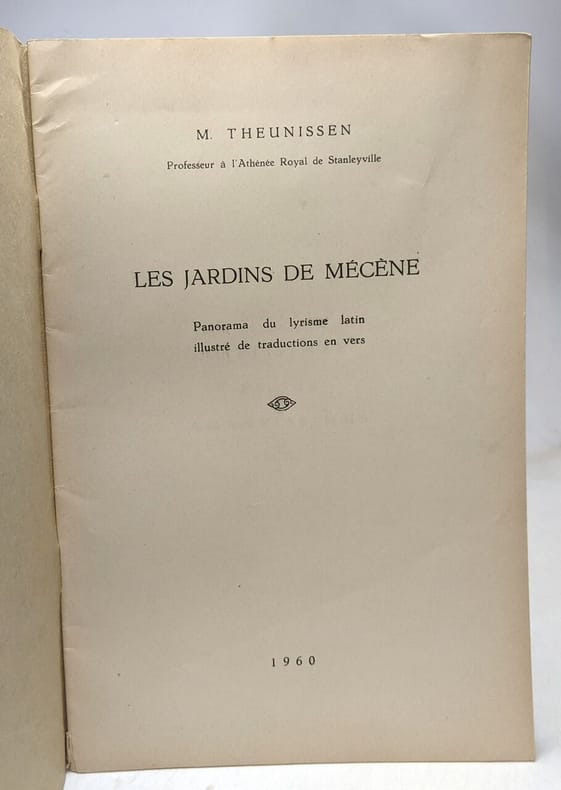 M. THEUNISSEN

Professeur à l'Athénée Royal de Stanleyville

LES JARDINS DE MÉCÈNE

Panorama du lyrisme latin
illustré de traductions en vers

1960